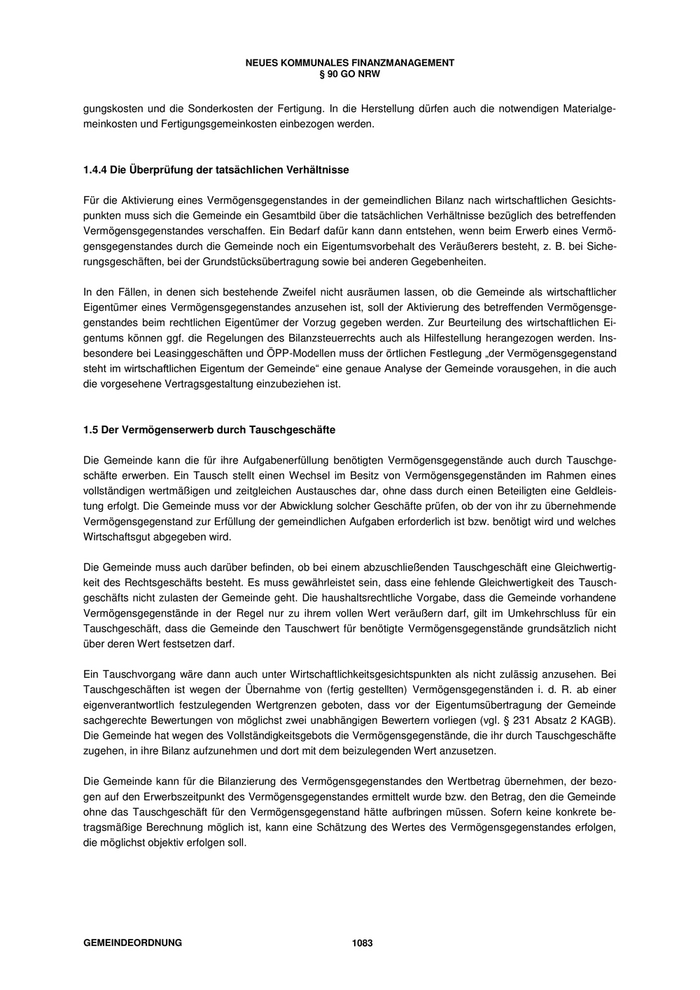 NEUES KOMMUNALES FINANZMANAGEMENT
§ 90 GO NRW

gungskosten und die Sonderkosten der Fertigung. In die Herstellung dürfen auch die notwendigen Materialgemeinkosten und Fertigungsgemeinkosten einbezogen werden.

1.4.4 Die Überprüfung der tatsächlichen Verhältnisse

Für die Aktivierung eines Vermögensgegenstandes in der gemeindlichen Bilanz nach wirtschaftlichen Gesichtspunkten muss sich die Gemeinde ein Gesamtbild über die tatsächlichen Verhältnisse bezüglich des betreffenden Vermögensgegenstandes verschaffen. Ein Bedarf dafür kann dann entstehen, wenn beim Erwerb eines Vermögensgegenstandes durch die Gemeinde noch ein Eigentumsvorbehalt des Veräußerers besteht, z. B. bei Sicherungsgeschäften, bei der Grundstücksübertragung sowie bei anderen Gegebenheiten.

In den Fällen, in denen sich bestehende Zweifel nicht ausräumen lassen, ob die Gemeinde als wirtschaftlicher Eigentümer eines Vermögensgegenstandes anzusehen ist, soll der Aktivierung des betreffenden Vermögensgegenstandes beim rechtlichen Eigentümer der Vorzug gegeben werden. Zur Beurteilung des wirtschaftlichen Eigentums können ggf. die Regelungen des Bilanzsteuerrechts auch als Hilfestellung herangezogen werden. Insbesondere bei Leasinggeschäften und ÖPP-Modellen muss der örtlichen Festlegung „der Vermögensgegenstand steht im wirtschaftlichen Eigentum der Gemeinde“ eine genaue Analyse der Gemeinde vorausgehen, in die auch die vorgesehene Vertragsgestaltung einzubeziehen ist.

1.5 Der Vermögenserwerb durch Tauschgeschäfte

Die Gemeinde kann die für ihre Aufgabenerfüllung benötigten Vermögensgegenstände auch durch Tauschgeschäfte erwerben. Ein Tausch stellt einen Wechsel im Besitz von Vermögensgegenständen im Rahmen eines vollständigen wertmäßigen und zeitgleichen Austausches dar, ohne dass durch einen Beteiligten eine Geldleistung erfolgt. Die Gemeinde muss vor der Abwicklung solcher Geschäfte prüfen, ob der von ihr zu übernehmende Vermögensgegenstand zur Erfüllung der gemeindlichen Aufgaben erforderlich ist bzw. benötigt wird und welches Wirtschaftsgut abgegeben wird.

Die Gemeinde muss auch darüber befinden, ob bei einem abzuschließenden Tauschgeschäft eine Gleichwertigkeit des Rechtsgeschäfts besteht. Es muss gewährleistet sein, dass eine fehlende Gleichwertigkeit des Tauschgeschäfts nicht zulasten der Gemeinde geht. Die haushaltsrechtliche Vorgabe, dass die Gemeinde vorhandene Vermögensgegenstände in der Regel nur zu ihrem vollen Wert veräußern darf, gilt im Umkehrschluss für ein Tauschgeschäft, dass die Gemeinde den Tauschwert für benötigte Vermögensgegenstände grundsätzlich nicht über deren Wert festsetzen darf.

Ein Tauschvorgang wäre dann auch unter Wirtschaftlichkeitsgesichtspunkten als nicht zulässig anzusehen. Bei Tauschgeschäften ist wegen der Übernahme von (fertig gestellten) Vermögensgegenständen i. d. R. ab einer eigenverantwortlich festzulegenden Wertgrenzen geboten, dass vor der Eigentumsübertragung der Gemeinde sachgerechte Bewertungen von möglichst zwei unabhängigen Bewertern vorliegen (vgl. § 231 Absatz 2 KAGB). Die Gemeinde hat wegen des Vollständigkeitsgebots die Vermögensgegenstände, die ihr durch Tauschgeschäfte zugehen, in ihre Bilanz aufzunehmen und dort mit dem beizulegenden Wert anzusetzen.

Die Gemeinde kann für die Bilanzierung des Vermögensgegenstandes den Wertbetrag übernehmen, der bezogen auf den Erwerbszeitpunkt des Vermögensgegenstandes ermittelt wurde bzw. den Betrag, den die Gemeinde ohne das Tauschgeschäft für den Vermögensgegenstand hätte aufbringen müssen. Sofern keine konkrete betragsmäßige Berechnung möglich ist, kann eine Schätzung des Wertes des Vermögensgegenstandes erfolgen, die möglichst objektiv erfolgen soll.

GEMEINDEORDNUNG 1083